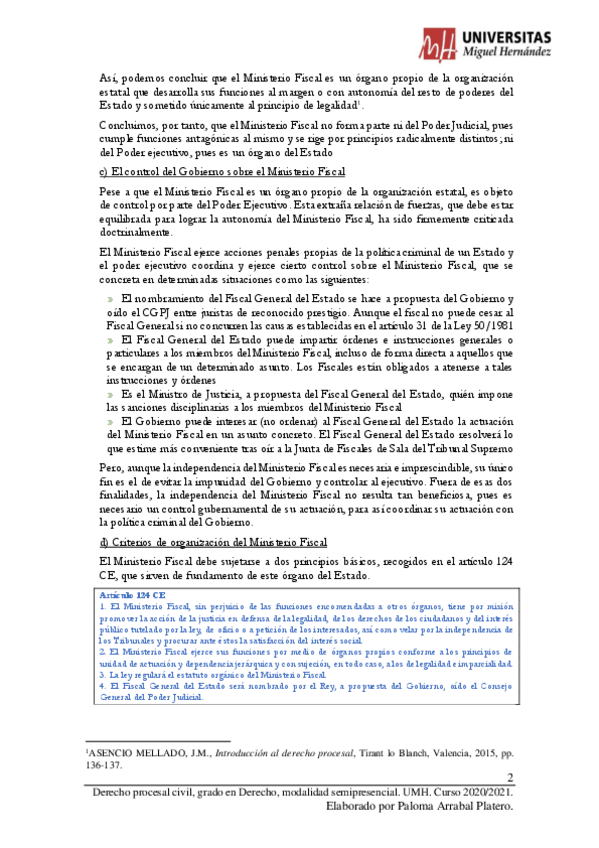 UNIVERSITAS
Miguel Hernández

Así, podemos concluir que el Ministerio Fiscal es un órgano propio de la organización estatal que desarrolla sus funciones al margen o con autonomía del resto de poderes del Estado y sometido únicamente al principio de legalidad$^1$.

Concluimos, por tanto, que el Ministerio Fiscal no forma parte ni del Poder Judicial, pues cumple funciones antagónicas al mismo y se rige por principios radicalmente distintos; ni del Poder ejecutivo, pues es un órgano del Estado

c) El control del Gobierno sobre el Ministerio Fiscal

Pese a que el Ministerio Fiscal es un órgano propio de la organización estatal, es objeto de control por parte del Poder Ejecutivo. Esta extraña relación de fuerzas, que debe estar equilibrada para lograr la autonomía del Ministerio Fiscal, ha sido firmemente criticada doctrinalmente.

El Ministerio Fiscal ejerce acciones penales propias de la política criminal de un Estado y el poder ejecutivo coordina y ejerce cierto control sobre el Ministerio Fiscal, que se concreta en determinadas situaciones como las siguientes:

» El nombramiento del Fiscal General del Estado se hace a propuesta del Gobierno y oído el CGPJ entre juristas de reconocido prestigio. Aunque el fiscal no puede cesar al Fiscal General si no concurren las causas establecidas en el artículo 31 de la Ley 50/1981
» El Fiscal General del Estado puede impartir órdenes e instrucciones generales o particulares a los miembros del Ministerio Fiscal, incluso de forma directa a aquellos que se encargan de un determinado asunto. Los Fiscales están obligados a atenerse a tales instrucciones y órdenes
» Es el Ministro de Justicia, a propuesta del Fiscal General del Estado, quién impone las sanciones disciplinarias a los miembros del Ministerio Fiscal
» El Gobierno puede interesar (no ordenar) al Fiscal General del Estado la actuación del Ministerio Fiscal en un asunto concreto. El Fiscal General del Estado resolverá lo que estime más conveniente tras oír a la Junta de Fiscales de Sala del Tribunal Supremo

Pero, aunque la independencia del Ministerio Fiscal es necesaria e imprescindible, su único fin es el de evitar la impunidad del Gobierno y controlar al ejecutivo. Fuera de esas dos finalidades, la independencia del Ministerio Fiscal no resulta tan beneficiosa, pues es necesario un control gubernamental de su actuación, para así coordinar su actuación con la política criminal del Gobierno.

d) Criterios de organización del Ministerio Fiscal

El Ministerio Fiscal debe sujetarse a dos principios básicos, recogidos en el artículo 124 CE, que sirven de fundamento de este órgano del Estado.

Artículo 124 CE
1. El Ministerio Fiscal, sin perjuicio de las funciones encomendadas a otros órganos, tiene por misión promover la acción de la justicia en defensa de la legalidad, de los derechos de los ciudadanos y del interés público tutelado por la ley, de oficio o a petición de los interesados, así como velar por la independencia de los Tribunales y procurar ante éstos la satisfacción del interés social.
2. El Ministerio Fiscal ejerce sus funciones por medio de órganos propios conforme a los principios de unidad de actuación y dependencia jerárquica y con sujeción, en todo caso, a los de legalidad e imparcialidad.
3. La ley regulará el estatuto orgánico del Ministerio Fiscal.
4. El Fiscal General del Estado será nombrado por el Rey, a propuesta del Gobierno, oído el Consejo General del Poder Judicial.

$^1$ASENCIO MELLADO, J.M., Introducción al derecho procesal, Tirant lo Blanch, Valencia, 2015, pp. 136-137.

2

Derecho procesal civil, grado en Derecho, modalidad semipresencial. UMH. Curso 2020/2021. Elaborado por Paloma Arrabal Platero.